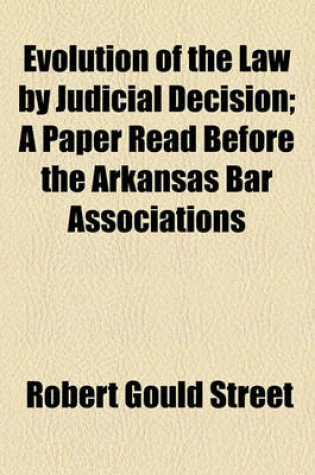 Evolution of the Law by Judicial Decision; A Paper Read Before the Arkansas Bar Associations

Robert Gould Street